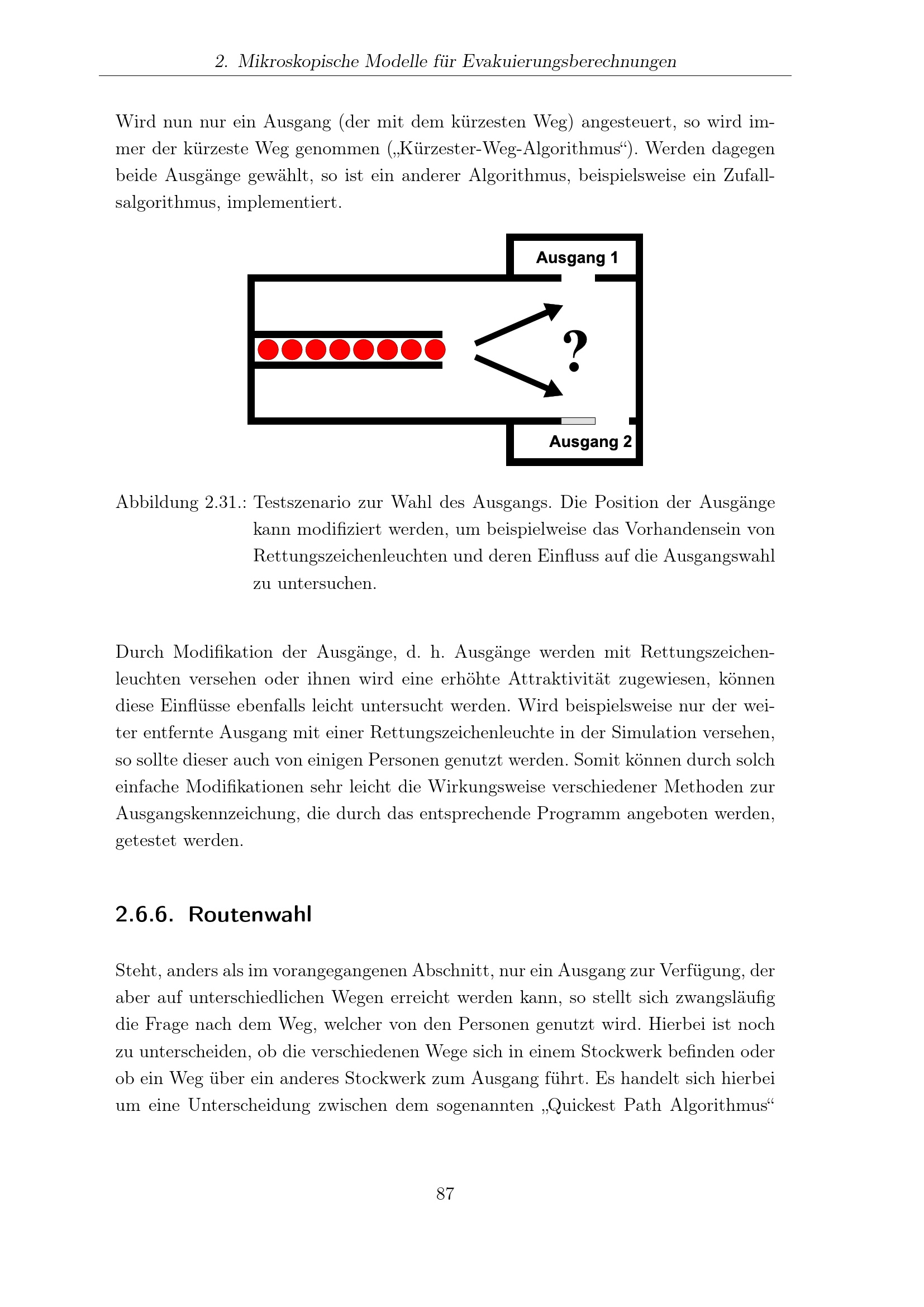 2. Mikroskopische Modelle für Evakuierungsberechnungen

Wird nun nur ein Ausgang (der mit dem kürzesten Weg) angesteuert, so wird immer der kürzeste Weg genommen („Kürzester-Weg-Algorithmus“). Werden dagegen beide Ausgänge gewählt, so ist ein anderer Algorithmus, beispielsweise ein Zufallsalgorithmus, implementiert.

Ausgang 1

?

Ausgang 2

Abbildung 2.31.: Testszenario zur Wahl des Ausgangs. Die Position der Ausgänge kann modifiziert werden, um beispielweise das Vorhandensein von Rettungszeichenleuchten und deren Einfluss auf die Ausgangswahl zu untersuchen.

Durch Modifikation der Ausgänge, d. h. Ausgänge werden mit Rettungszeichenleuchten versehen oder ihnen wird eine erhöhte Attraktivität zugewiesen, können diese Einflüsse ebenfalls leicht untersucht werden. Wird beispielsweise nur der weiter entfernte Ausgang mit einer Rettungszeichenleuchte in der Simulation versehen, so sollte dieser auch von einigen Personen genutzt werden. Somit können durch solch einfache Modifikationen sehr leicht die Wirkungsweise verschiedener Methoden zur Ausgangskennzeichung, die durch das entsprechende Programm angeboten werden, getestet werden.

2.6.6. Routenwahl

Steht, anders als im vorangegangenen Abschnitt, nur ein Ausgang zur Verfügung, der aber auf unterschiedlichen Wegen erreicht werden kann, so stellt sich zwangsläufig die Frage nach dem Weg, welcher von den Personen genutzt wird. Hierbei ist noch zu unterscheiden, ob die verschiedenen Wege sich in einem Stockwerk befinden oder ob ein Weg über ein anderes Stockwerk zum Ausgang führt. Es handelt sich hierbei um eine Unterscheidung zwischen dem sogenannten „Quickest Path Algorithmus“

87